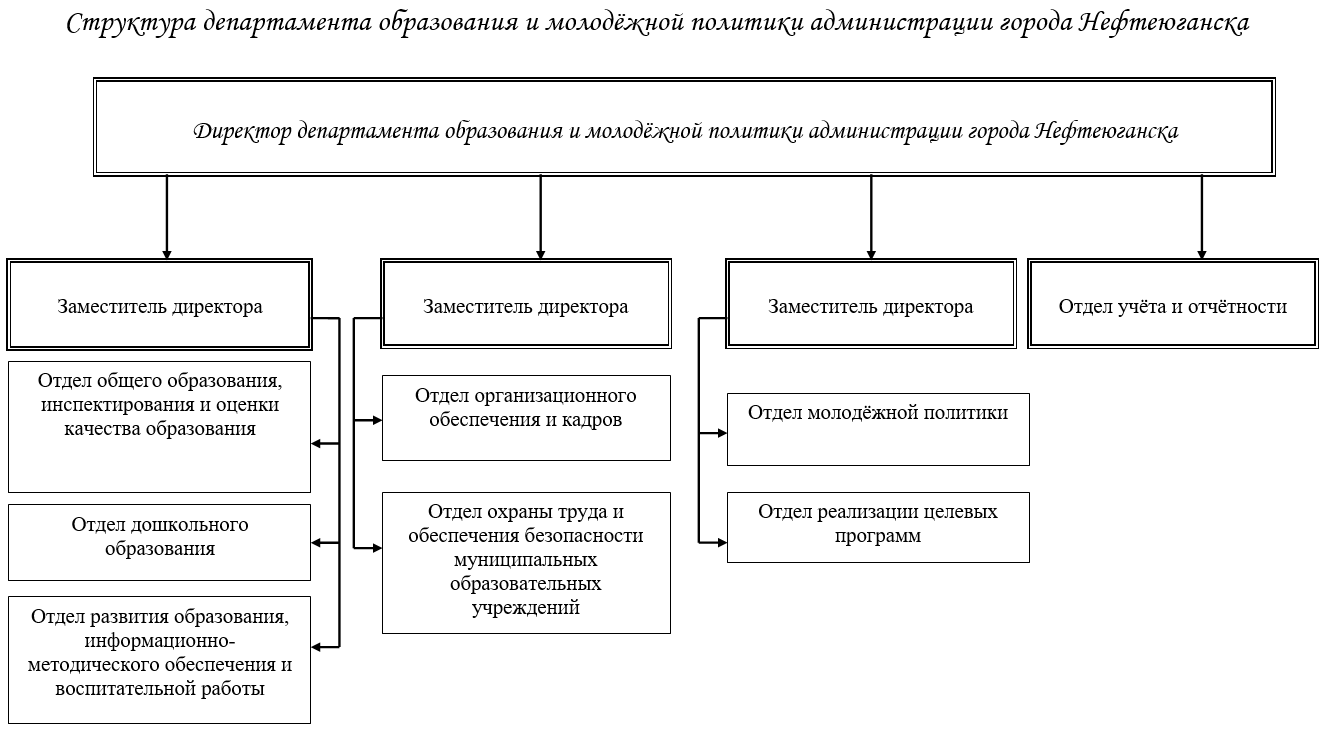 Структура департамента образования и молодёжной политики администрации города Нефтеюганска

Директор департамента образования и молодёжной политики администрации города Нефтеюганска

Заместитель директора

Отдел общего образования, инспектирования и оценки качества образования

Отдел дошкольного образования

Отдел развития образования, информационно-методического обеспечения и воспитательной работы

Заместитель директора

Отдел организационного обеспечения и кадров

Отдел охраны труда и обеспечения безопасности муниципальных образовательных учреждений

Заместитель директора

Отдел молодёжной политики

Отдел реализации целевых программ

Отдел учёта и отчётности